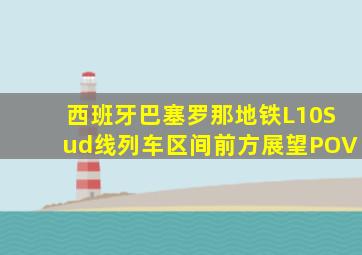 西班牙巴塞罗那地铁L10Sud线列车区间前方展望POV